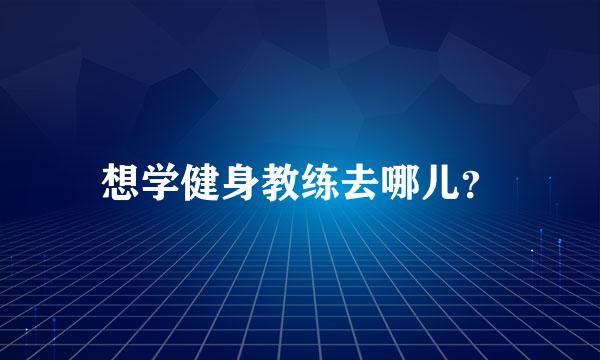 想学健身教练去哪儿?